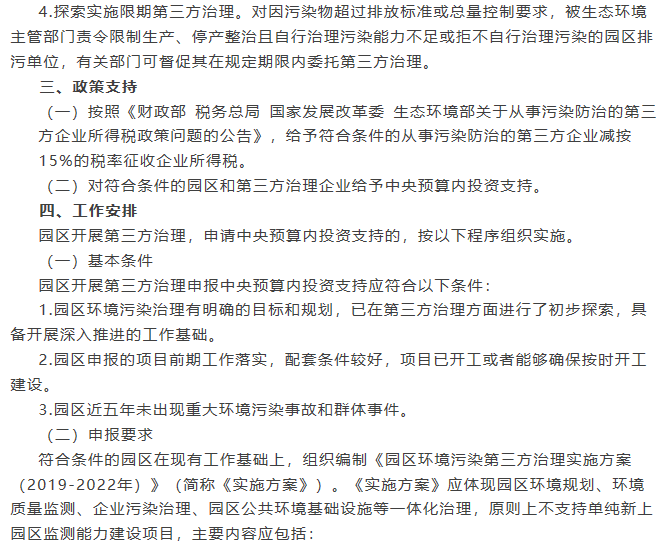 4.探索实施限期第三方治理。对因污染物超过排放标准或总量控制要求，被生态环境主管部门责令限制生产、停产整治且自行治理污染能力不足或拒不自行治理污染的园区排污单位，有关部门可督促其在规定期限内委托第三方治理。

三、政策支持

（一）按照《财政部 税务总局 国家发展改革委 生态环境部关于从事污染防治的第三方企业所得税政策问题的公告》，给予符合条件的从事污染防治的第三方企业减按15%的税率征收企业所得税。

（二）对符合条件的园区和第三方治理企业给予中央预算内投资支持。

四、工作安排

园区开展第三方治理，申请中央预算内投资支持的，按以下程序组织实施。

（一）基本条件

园区开展第三方治理申报中央预算内投资支持应符合以下条件：

1.园区环境污染治理有明确的目标和规划，已在第三方治理方面进行了初步探索，具备开展深入推进的工作基础。

2.园区申报的项目前期工作落实，配套条件较好，项目已开工或者能够确保按时开工建设。

3.园区近五年未出现重大环境污染事故和群体事件。

（二）申报要求

符合条件的园区在现有工作基础上，组织编制《园区环境污染第三方治理实施方案（2019-2022年）》（简称《实施方案》）。《实施方案》应体现园区环境规划、环境质量监测、企业污染治理、园区公共环境基础设施等一体化治理，原则上不支持单纯新上园区监测能力建设项目，主要内容应包括：